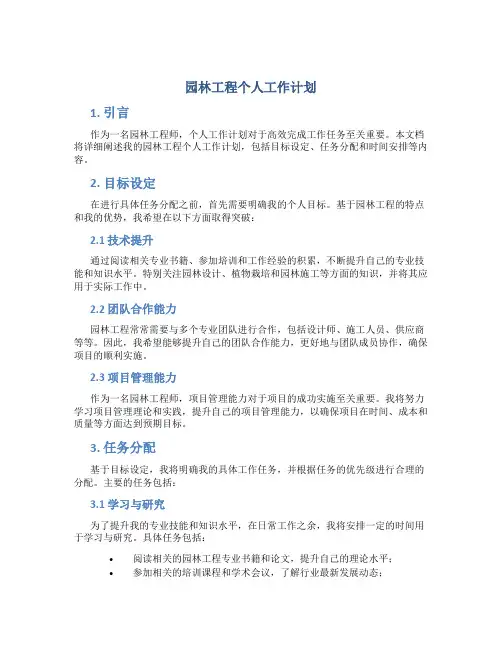 园林工程个人工作计划

1. 引言

作为一名园林工程师，个人工作计划对于高效完成工作任务至关重要。本文档将详细阐述我的园林工程个人工作计划，包括目标设定、任务分配和时间安排等内容。

2. 目标设定

在进行具体任务分配之前，首先需要明确我的个人目标。基于园林工程的特点和我的优势，我希望在以下方面取得突破：

2.1 技术提升

通过阅读相关专业书籍、参加培训和工作经验的积累，不断提升自己的专业技能和知识水平。特别关注园林设计、植物栽培和园林施工等方面的知识，并将其应用于实际工作中。

2.2 团队合作能力

园林工程常常需要与多个专业团队进行合作，包括设计师、施工人员、供应商等等。因此，我希望能够提升自己的团队合作能力，更好地与团队成员协作，确保项目的顺利实施。

2.3 项目管理能力

作为一名园林工程师，项目管理能力对于项目的成功实施至关重要。我将努力学习项目管理理论和实践，提升自己的项目管理能力，以确保项目在时间、成本和质量等方面达到预期目标。

3. 任务分配

基于目标设定，我将明确我的具体工作任务，并根据任务的优先级进行合理的分配。主要的任务包括：

3.1 学习与研究

为了提升我的专业技能和知识水平，在日常工作之余，我将安排一定的时间用于学习与研究。具体任务包括：

• 阅读相关的园林工程专业书籍和论文，提升自己的理论水平；
• 参加相关的培训课程和学术会议，了解行业最新发展动态；